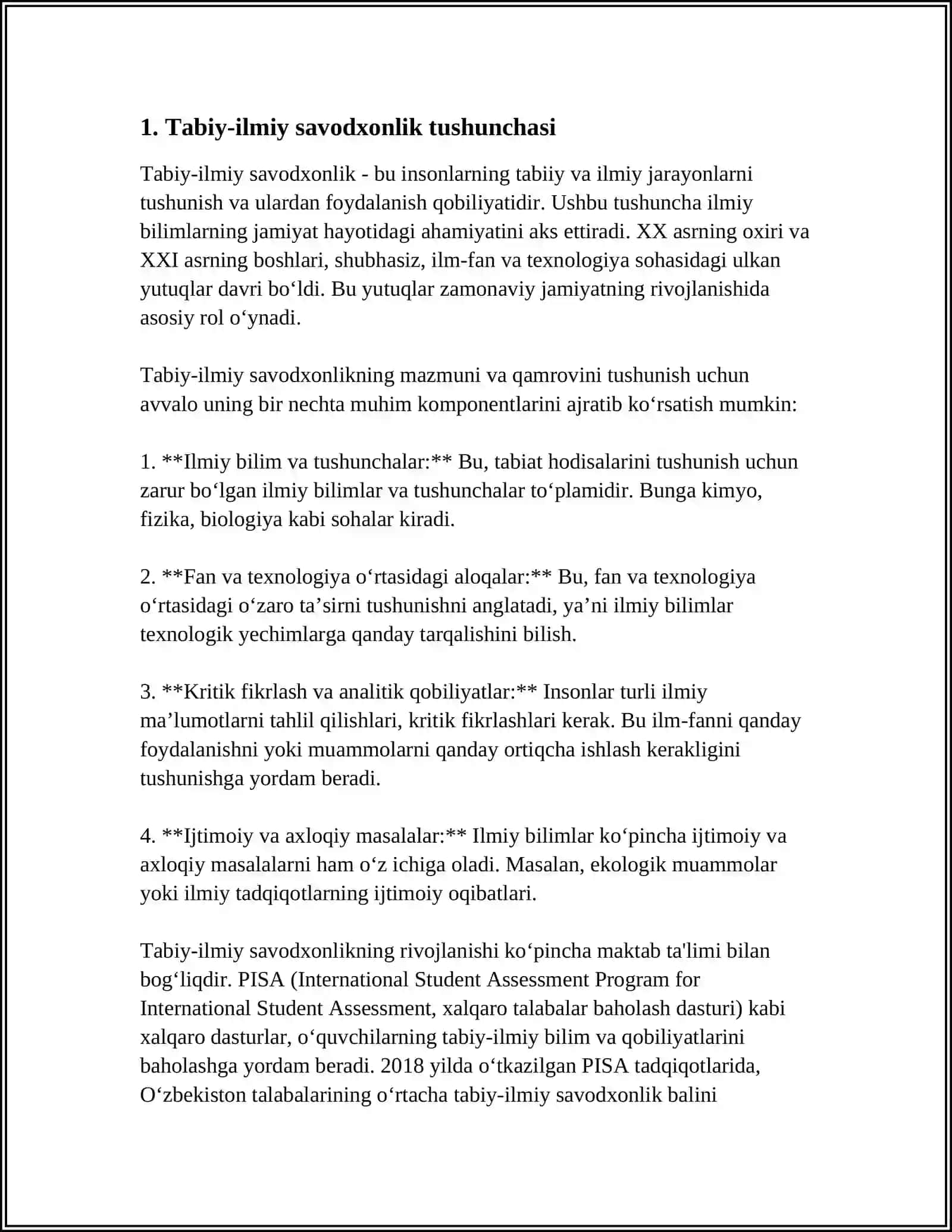 1. Tabiy-ilmiy savodxonlik tushunchasi

Tabiy-ilmiy savodxonlik - bu insonlarning tabiiy va ilmiy jarayonlarni tushunish va ulardan foydalanish qobiliyatidir. Ushbu tushuncha ilmiy bilimlarning jamiyat hayotidagi ahamiyatini aks ettiradi. XX asrning oxiri va XXI asrning boshlari, shubhasiz, ilm-fan va texnologiya sohasidagi ulkan yutuqlar davri bo'ldi. Bu yutuqlar zamonaviy jamiyatning rivojlanishida asosiy rol o'ynadi.

Tabiy-ilmiy savodxonlikning mazmuni va qamrovini tushunish uchun avvalo uning bir nechta muhim komponentlarini ajratib ko'rsatish mumkin:

1. **Ilmiy bilim va tushunchalar:** Bu, tabiat hodisalarini tushunish uchun zarur bo'lgan ilmiy bilimlar va tushunchalar to'plamidir. Bunga kimyo, fizika, biologiya kabi sohalar kiradi.

2. **Fan va texnologiya o'rtasidagi aloqalar:** Bu, fan va texnologiya o'rtasidagi o'zaro ta'sirni tushunishni anglatadi, ya'ni ilmiy bilimlar texnologik yechimlarga qanday tarqalishini bilish.

3. **Kritik fikrlash va analitik qobiliyatlar:** Insonlar turli ilmiy ma'lumotlarni tahlil qilishlari, kritik fikrlashlari kerak. Bu ilm-fanni qanday foydalanishni yoki muammolarni qanday ortiqcha ishlash kerakligini tushunishga yordam beradi.

4. **Ijtimoiy va axloqiy masalalar:** Ilmiy bilimlar ko'pincha ijtimoiy va axloqiy masalalarni ham o'z ichiga oladi. Masalan, ekologik muammolar yoki ilmiy tadqiqotlarning ijtimoiy oqibatlari.

Tabiy-ilmiy savodxonlikning rivojlanishi ko'pincha maktab ta'limi bilan bog'liqdir. PISA (International Student Assessment Program for International Student Assessment, xalqaro talabalar baholash dasturi) kabi xalqaro dasturlar, o'quvchilarning tabiy-ilmiy bilim va qobiliyatlarini baholashga yordam beradi. 2018 yilda o'tkazilgan PISA tadqiqotlarida, O'zbekiston talabalarining o'rtacha tabiy-ilmiy savodxonlik balini